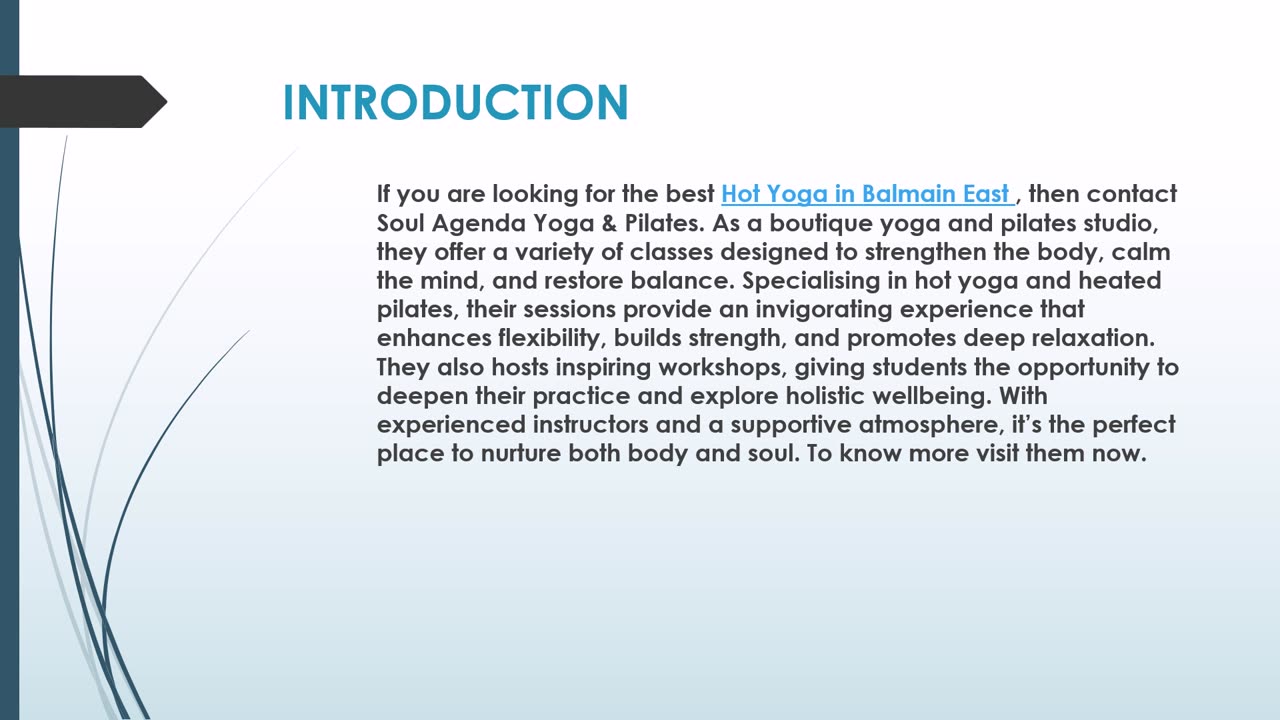 INTRODUCTION

If you are looking for the best Hot Yoga in Balmain East , then contact Soul Agenda Yoga & Pilates. As a boutique yoga and pilates studio, they offer a variety of classes designed to strengthen the body, calm the mind, and restore balance. Specialising in hot yoga and heated pilates, their sessions provide an invigorating experience that enhances flexibility, builds strength, and promotes deep relaxation. They also hosts inspiring workshops, giving students the opportunity to deepen their practice and explore holistic wellbeing. With experienced instructors and a supportive atmosphere, it's the perfect place to nurture both body and soul. To know more visit them now.